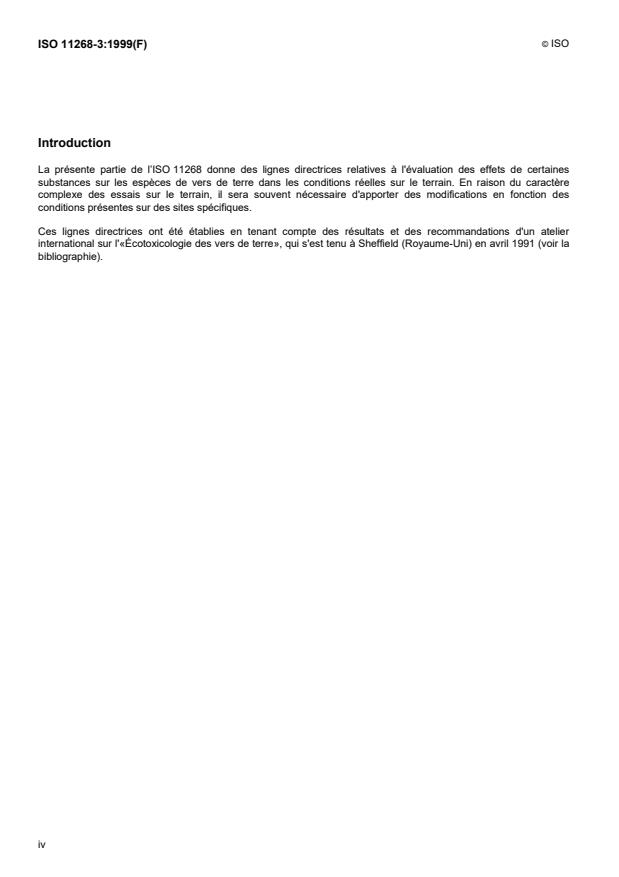 ISO 11268-3:1999(F)

© ISO

Introduction

La présente partie de l'ISO 11268 donne des lignes directrices relatives à l'évaluation des effets de certaines substances sur les espèces de vers de terre dans les conditions réelles sur le terrain. En raison du caractère complexe des essais sur le terrain, il sera souvent nécessaire d'apporter des modifications en fonction des conditions présentes sur des sites spécifiques.

Ces lignes directrices ont été établies en tenant compte des résultats et des recommandations d'un atelier international sur l'«Écotoxicologie des vers de terre», qui s'est tenu à Sheffield (Royaume-Uni) en avril 1991 (voir la bibliographie).

iv